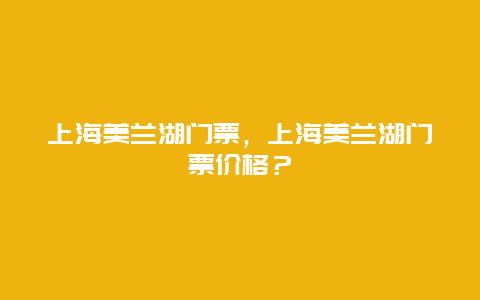 上海美兰湖门票，上海美兰湖门票价格？